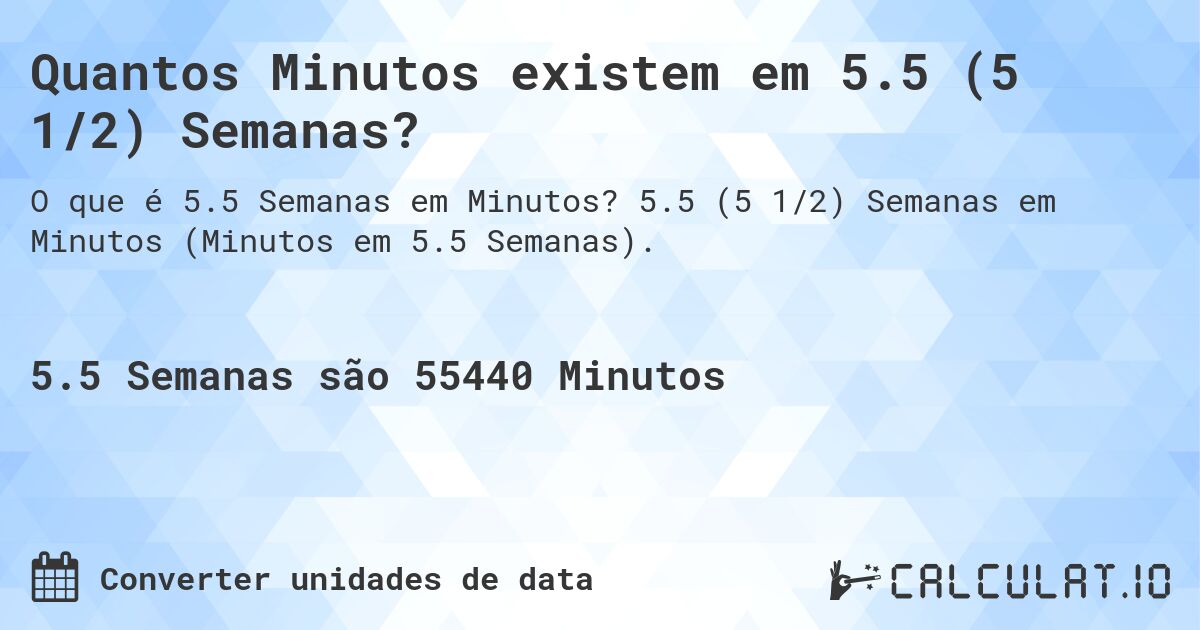 Quantos Minutos existem em 5.5 (5 1/2) Semanas?

O que é 5.5 Semanas em Minutos? 5.5 (5 1/2) Semanas em Minutos (Minutos em 5.5 Semanas).

5.5 Semanas são 55440 Minutos

Converter unidades de data

CALCULAT.IO